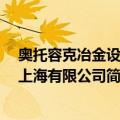 奥托容克冶金设
上海有限公司简